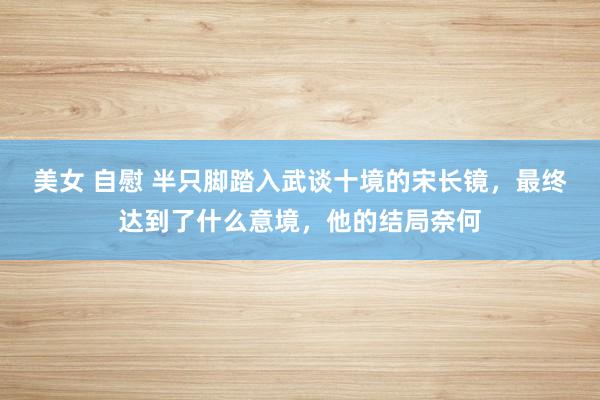 美女 自慰 半只脚踏入武谈十境的宋长镜，最终达到了什么意境，他的结局奈何